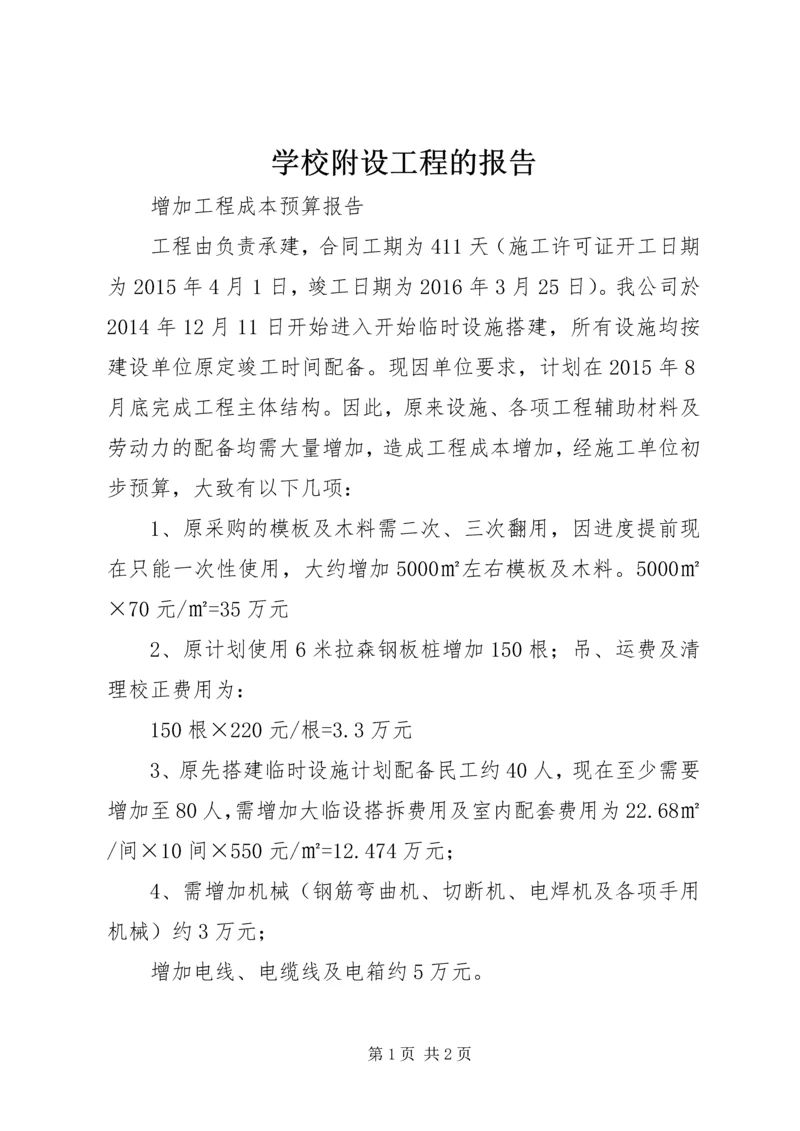 学校附设工程的报告

增加工程成本预算报告

工程由负责承建，合同工期为411天（施工许可证开工日期为2015年4月1日，竣工日期为2016年3月25日）。我公司於2014年12月11日开始进入开始临时设施搭建，所有设施均按建设单位原定竣工时间配备。现因单位要求，计划在2015年8月底完成工程主体结构。因此，原来设施、各项工程辅助材料及劳动力的配备均需大量增加，造成工程成本增加，经施工单位初步预算，大致有以下几项：

1、原采购的模板及木料需二次、三次翻用，因进度提前现在只能一次性使用，大约增加5000㎡左右模板及木料。5000㎡×70元/㎡=35万元

2、原计划使用6米拉森钢板桩增加150根；吊、运费及清理校正费用为：

150根×220元/根=3.3万元

3、原先搭建临时设施计划配备民工约40人，现在至少需要增加至80人，需增加大临设搭拆费用及室内配套费用为22.68㎡/间×10间×550元/㎡=12.474万元；

4、需增加机械（钢筋弯曲机、切断机、电焊机及各项手用机械）约3万元；

增加电线、电缆线及电箱约5万元。

第1页 共2页